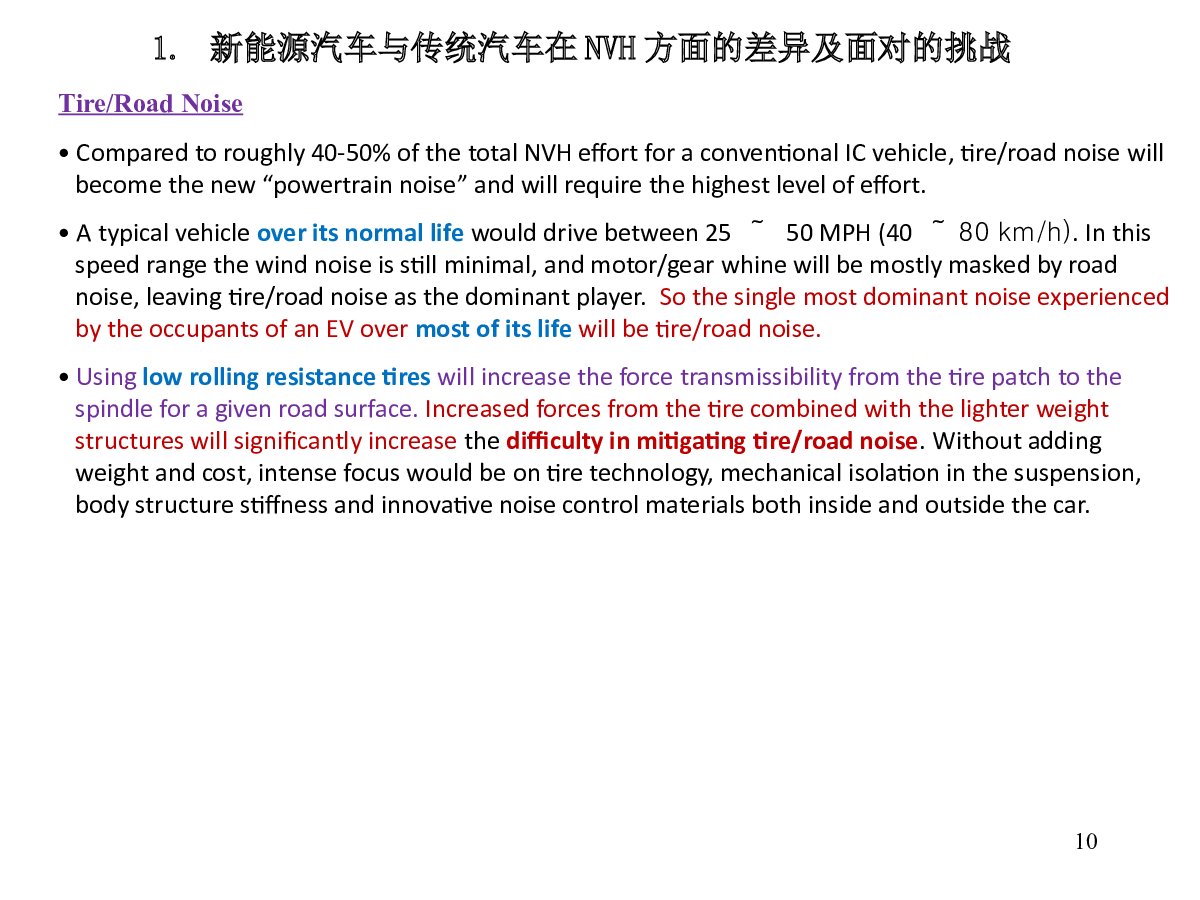 1. 新能源汽车与传统汽车在 NVH 方面的差异及面对的挑战

Tire/Road Noise

• Compared to roughly 40-50% of the total NVH effort for a conventional IC vehicle, tire/road noise will become the new “powertrain noise” and will require the highest level of effort.

• A typical vehicle over its normal life would drive between 25 ~ 50 MPH (40 ~ 80 km/h). In this speed range the wind noise is still minimal, and motor/gear whine will be mostly masked by road noise, leaving tire/road noise as the dominant player. So the single most dominant noise experienced by the occupants of an EV over most of its life will be tire/road noise.

• Using low rolling resistance tires will increase the force transmissibility from the tire patch to the spindle for a given road surface. Increased forces from the tire combined with the lighter weight structures will significantly increase the difficulty in mitigating tire/road noise. Without adding weight and cost, intense focus would be on tire technology, mechanical isolation in the suspension, body structure stiffness and innovative noise control materials both inside and outside the car.

10